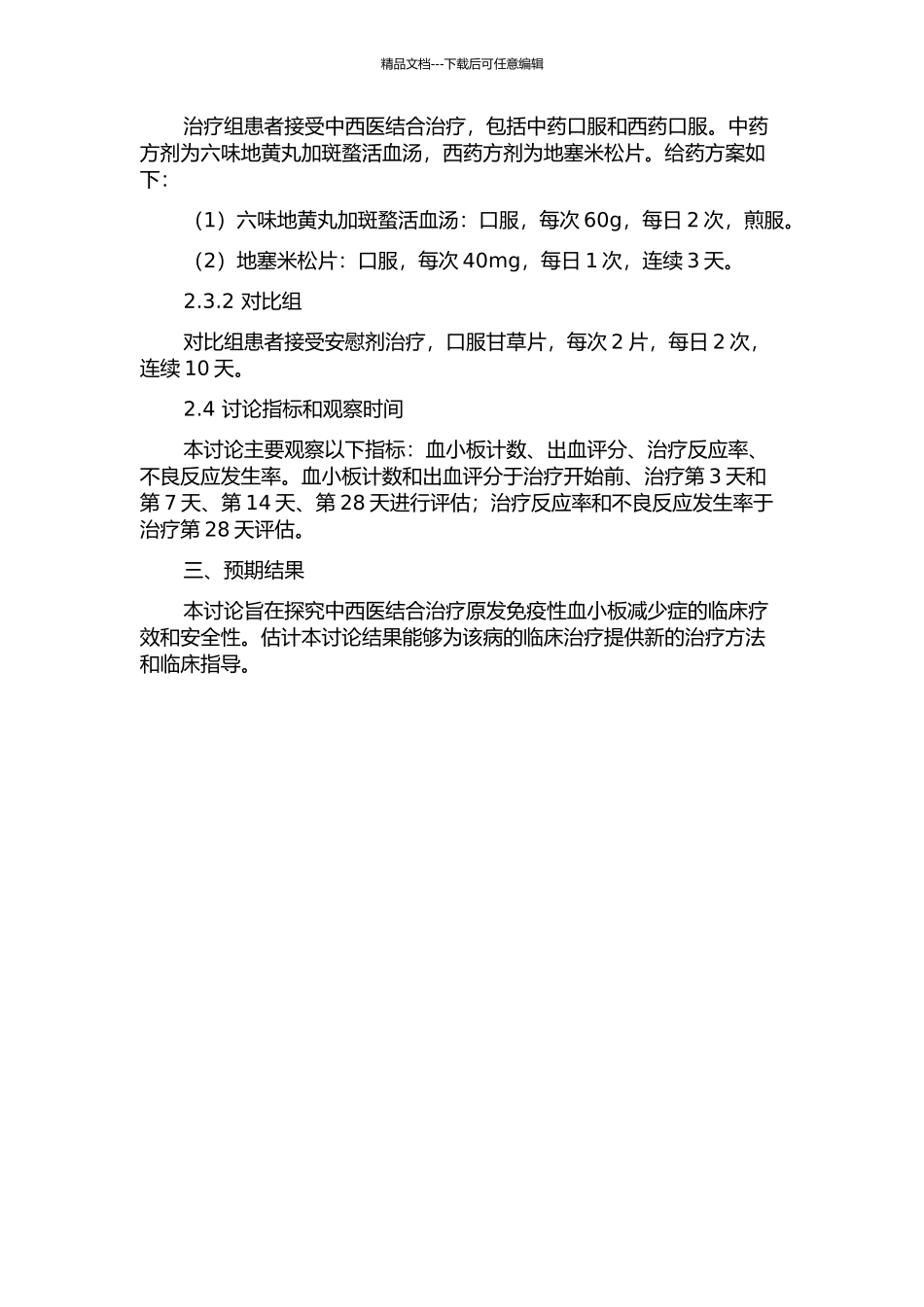 精品文档---下载后可任意编辑

治疗组患者接受中西医结合治疗，包括中药口服和西药口服。中药方剂为六味地黄丸加斑蝥活血汤，西药方剂为地塞米松片。给药方案如下：

（1）六味地黄丸加斑蝥活血汤：口服，每次 60g，每日 2 次，煎服。

（2）地塞米松片：口服，每次 40mg，每日 1 次，连续 3 天。

2.3.2 对比组

对比组患者接受安慰剂治疗，口服甘草片，每次 2 片，每日 2 次，连续 10 天。

2.4 讨论指标和观察时间

本讨论主要观察以下指标：血小板计数、出血评分、治疗反应率、不良反应发生率。血小板计数和出血评分于治疗开始前、治疗第 3 天和第 7 天、第 14 天、第 28 天进行评估；治疗反应率和不良反应发生率于治疗第 28 天评估。

三、预期结果

本讨论旨在探究中西医结合治疗原发免疫性血小板减少症的临床疗效和安全性。估计本讨论结果能够为该病的临床治疗提供新的治疗方法和临床指导。